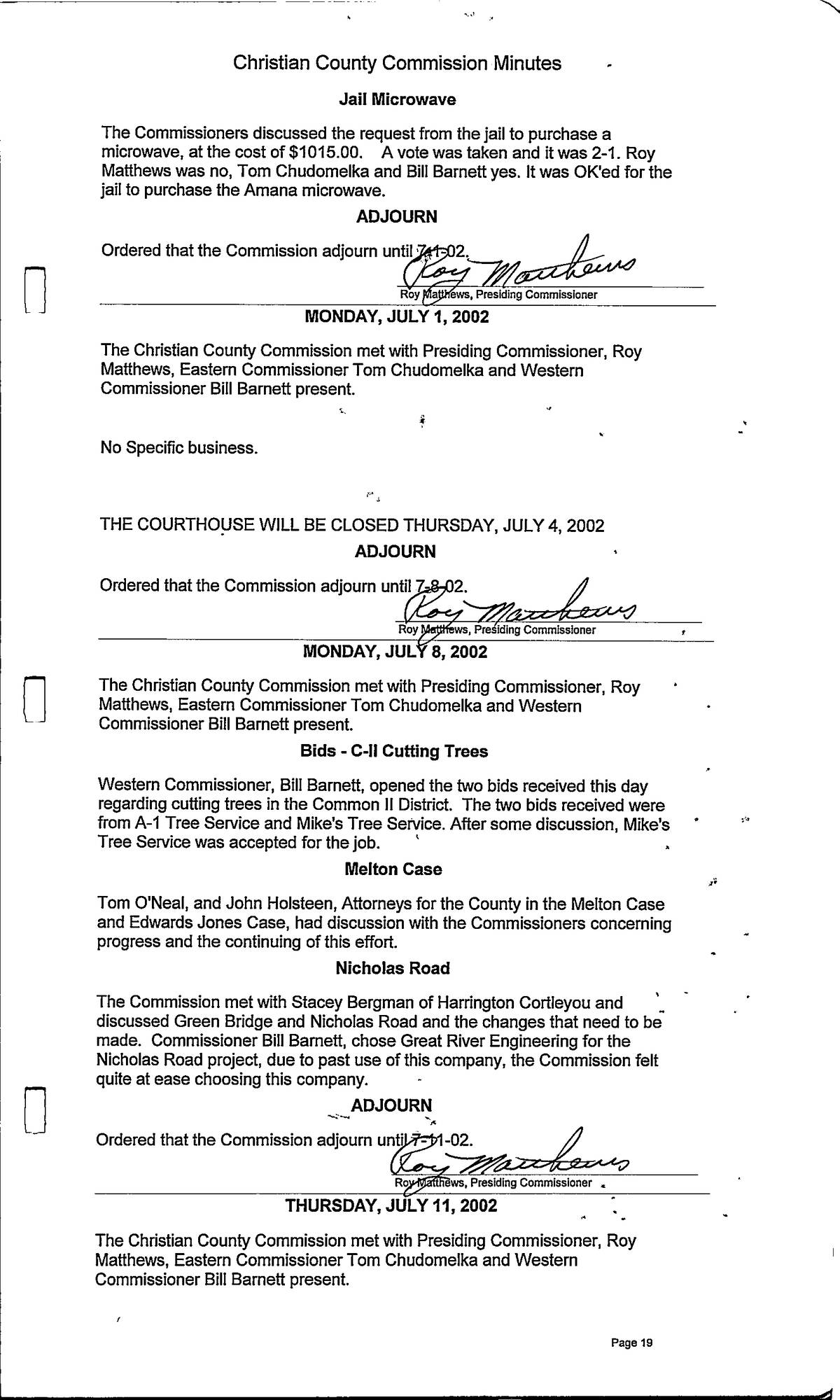 Christian County Commission Minutes

Jail Microwave

The Commissioners discussed the request from the jail to purchase a microwave, at the cost of $1015.00. A vote was taken and it was 2-1. Roy Matthews was no, Tom Chudomelka and Bill Barnett yes. It was OK'ed for the jail to purchase the Amana microwave.

ADJOURN

Ordered that the Commission adjourn until 7-1-02.

Roy Matthews

Roy Matthews, Presiding Commissioner

MONDAY, JULY 1, 2002

The Christian County Commission met with Presiding Commissioner, Roy Matthews, Eastern Commissioner Tom Chudomelka and Western Commissioner Bill Barnett present.

No Specific business.

THE COURTHOUSE WILL BE CLOSED THURSDAY, JULY 4, 2002

ADJOURN

Ordered that the Commission adjourn until 7-8-02.

Roy Matthews

Roy Matthews, Presiding Commissioner

MONDAY, JULY 8, 2002

The Christian County Commission met with Presiding Commissioner, Roy Matthews, Eastern Commissioner Tom Chudomelka and Western Commissioner Bill Barnett present.

Bids - C-II Cutting Trees

Western Commissioner, Bill Barnett, opened the two bids received this day regarding cutting trees in the Common II District. The two bids received were from A-1 Tree Service and Mike's Tree Service. After some discussion, Mike's Tree Service was accepted for the job.

Melton Case

Tom O'Neal, and John Holsteen, Attorneys for the County in the Melton Case and Edwards Jones Case, had discussion with the Commissioners concerning progress and the continuing of this effort.

Nicholas Road

The Commission met with Stacey Bergman of Harrington Cortleyou and discussed Green Bridge and Nicholas Road and the changes that need to be made. Commissioner Bill Barnett, chose Great River Engineering for the Nicholas Road project, due to past use of this company, the Commission felt quite at ease choosing this company.

ADJOURN

Ordered that the Commission adjourn until 7-11-02.

Roy Matthews

Roy Matthews, Presiding Commissioner

THURSDAY, JULY 11, 2002

The Christian County Commission met with Presiding Commissioner, Roy Matthews, Eastern Commissioner Tom Chudomelka and Western Commissioner Bill Barnett present.

Page 19